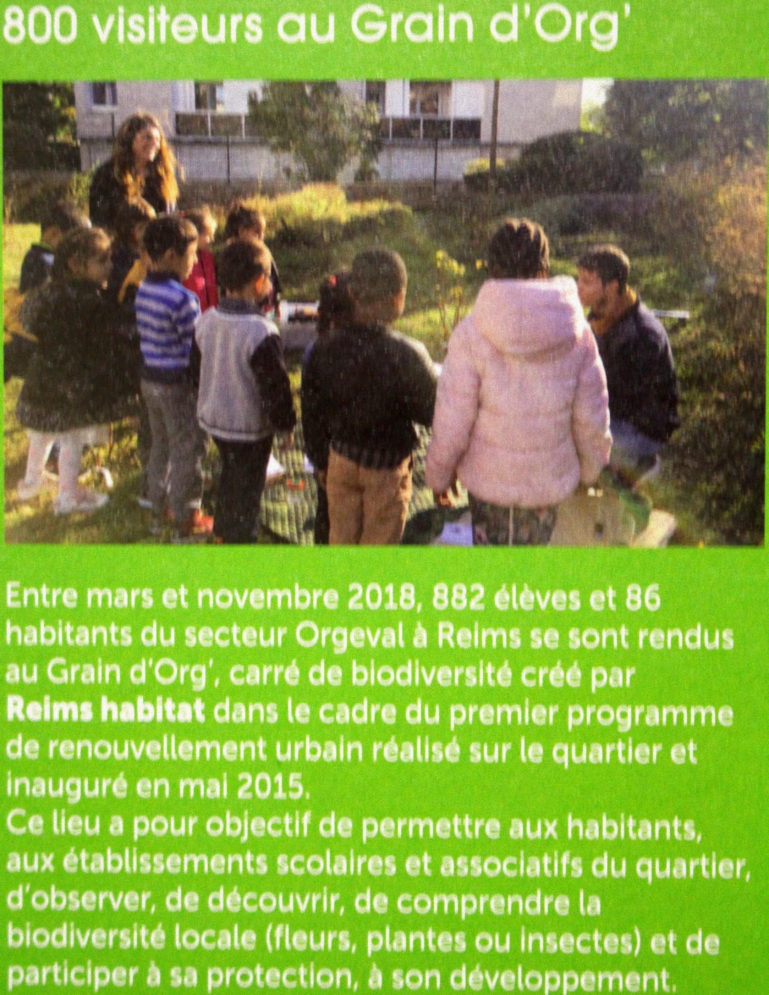 800 visiteurs au Grain d'Org'

Entre mars et novembre 2018, 882 élèves et 86 habitants du secteur Orgeval à Reims se sont rendus au Grain d'Org', carré de biodiversité créé par Reims habitat dans le cadre du premier programme de renouvellement urbain réalisé sur le quartier et inauguré en mai 2015.
Ce lieu a pour objectif de permettre aux habitants, aux établissements scolaires et associatifs du quartier, d'observer, de découvrir, de comprendre la biodiversité locale (fleurs, plantes ou insectes) et de participer à sa protection, à son développement.